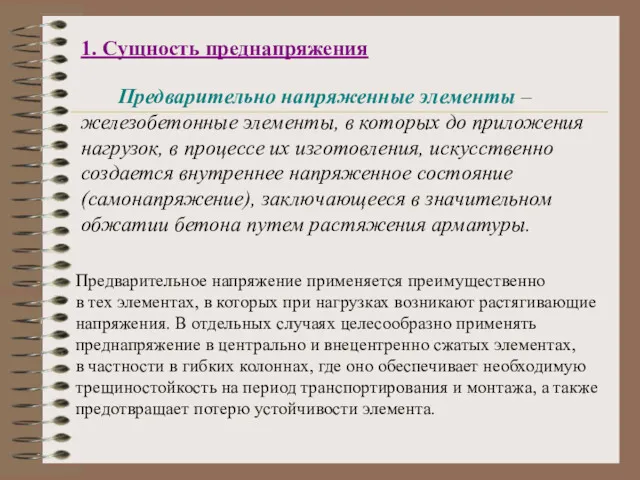 1. Сущность преднапряжения

Предварительно напряженные элементы – железобетонные элементы, в которых до приложения нагрузок, в процессе их изготовления, искусственно создается внутреннее напряженное состояние (самонапряжение), заключающееся в значительном обжатии бетона путем растяжения арматуры.

Предварительное напряжение применяется преимущественно в тех элементах, в которых при нагрузках возникают растягивающие напряжения. В отдельных случаях целесообразно применять преднапряжение в центрально и внецентренно сжатых элементах, в частности в гибких колоннах, где оно обеспечивает необходимую трещиностойкость на период транспортирования и монтажа, а также предотвращает потерю устойчивости элемента.